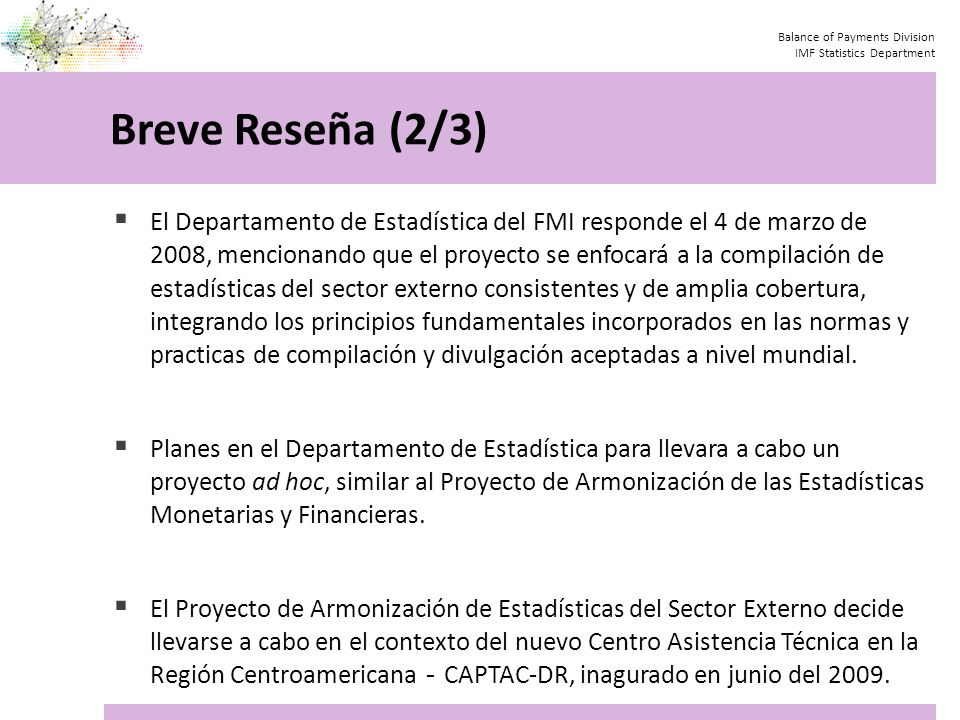 Balance of Payments Division
IMF Statistics Department

Breve Reseña (2/3)

▪ El Departamento de Estadística del FMI responde el 4 de marzo de 2008, mencionando que el proyecto se enfocará a la compilación de estadísticas del sector externo consistentes y de amplia cobertura, integrando los principios fundamentales incorporados en las normas y practicas de compilación y divulgación aceptadas a nivel mundial.

▪ Planes en el Departamento de Estadística para llevara a cabo un proyecto ad hoc, similar al Proyecto de Armonización de las Estadísticas Monetarias y Financieras.

▪ El Proyecto de Armonización de Estadísticas del Sector Externo decide llevarse a cabo en el contexto del nuevo Centro Asistencia Técnica en la Región Centroamericana - CAPTAC-DR, inagurado en junio del 2009.